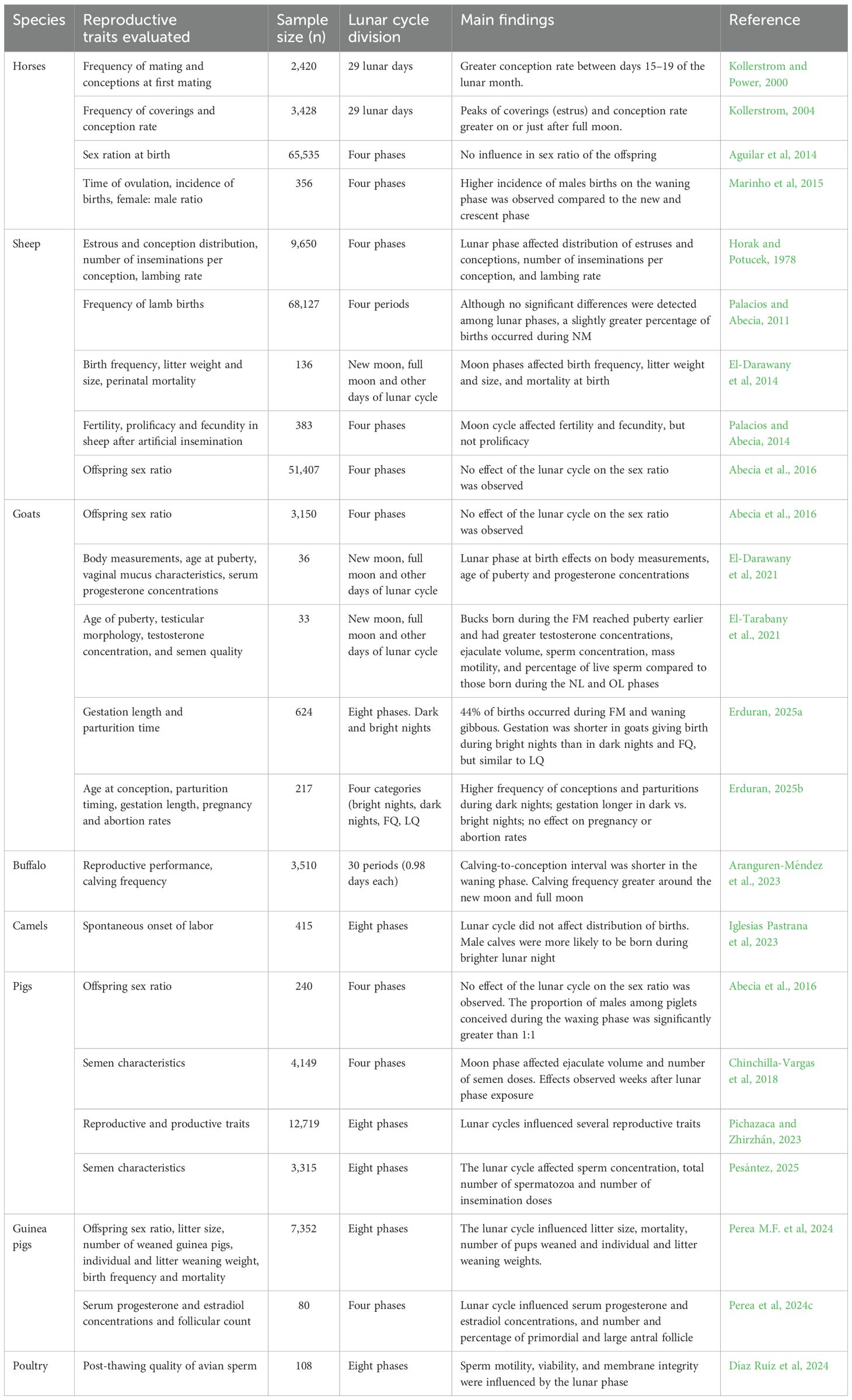 | Species | Reproductive traits evaluated | Sample size (n) | Lunar cycle division | Main findings | Reference |
|---|---|---|---|---|---|
| Horses | Frequency of mating and conceptions at first mating | 2,420 | 29 lunar days | Greater conception rate between days 15–19 of the lunar month. | Kollerstrom and Power, 2000 |
| | Frequency of coverings and conception rate | 3,428 | 29 lunar days | Peaks of coverings (estrus) and conception rate greater on or just after full moon. | Kollerstrom, 2004 |
| | Sex ration at birth | 65,535 | Four phases | No influence in sex ratio of the offspring | Aguilar et al, 2014 |
| | Time of ovulation, incidence of births, female: male ratio | 356 | Four phases | Higher incidence of males births on the waning phase was observed compared to the new and crescent phase | Marinho et al, 2015 |
| Sheep | Estrous and conception distribution, number of inseminations per conception, lambing rate | 9,650 | Four phases | Lunar phase affected distribution of estruses and conceptions, number of inseminations per conception, and lambing rate | Horak and Potucek, 1978 |
| | Frequency of lamb births | 68,127 | Four periods | Although no significant differences were detected among lunar phases, a slightly greater percentage of births occurred during NM | Palacios and Abecia, 2011 |
| | Birth frequency, litter weight and size, perinatal mortality | 136 | New moon, full moon and other days of lunar cycle | Moon phases affected birth frequency, litter weight and size, and mortality at birth | El-Darawany et al, 2014 |
| | Fertility, prolificacy and fecundity in sheep after artificial insemination | 383 | Four phases | Moon cycle affected fertility and fecundity, but not prolificacy | Palacios and Abecia, 2014 |
| | Offspring sex ratio | 51,407 | Four phases | No effect of the lunar cycle on the sex ratio was observed | Abecia et al., 2016 |
| Goats | Offspring sex ratio | 3,150 | Four phases | No effect of the lunar cycle on the sex ratio was observed | Abecia et al., 2016 |
| | Body measurements, age at puberty, vaginal mucus characteristics, serum progesterone concentrations | 36 | New moon, full moon and other days of lunar cycle | Lunar phase at birth effects on body measurements, age of puberty and progesterone concentrations | El-Darawany et al, 2021 |
| | Age of puberty, testicular morphology, testosterone concentration, and semen quality | 33 | New moon, full moon and other days of lunar cycle | Bucks born during the FM reached puberty earlier and had greater testosterone concentrations, ejaculate volume, sperm concentration, mass motility, and percentage of live sperm compared to those born during the NL and OL phases | El-Tarabany et al., 2021 |
| | Gestation length and parturition time | 624 | Eight phases. Dark and bright nights | 44% of births occurred during FM and waning gibbous. Gestation was shorter in goats giving birth during bright nights than in dark nights and FQ, but similar to LQ | Erduran, 2025a |
| | Age at conception, parturition timing, gestation length, pregnancy and abortion rates | 217 | Four categories (bright nights, dark nights, FQ, LQ | Higher frequency of conceptions and parturitions during dark nights; gestation longer in dark vs. bright nights; no effect on pregnancy or abortion rates | Erduran, 2025b |
| Buffalo | Reproductive performance, calving frequency | 3,510 | 30 periods (0.98 days each) | Calving-to-conception interval was shorter in the waning phase. Calving frequency greater around the new moon and full moon | Aranguren-Méndez et al., 2023 |
| Camels | Spontaneous onset of labor | 415 | Eight phases | Lunar cycle did not affect distribution of births. Male calves were more likely to be born during brighter lunar night | Iglesias Pastrana et al, 2023 |
| Pigs | Offspring sex ratio | 240 | Four phases | No effect of the lunar cycle on the sex ratio was observed. The proportion of males among piglets conceived during the waxing phase was significantly greater than 1:1 | Abecia et al., 2016 |
| | Semen characteristics | 4,149 | Four phases | Moon phase affected ejaculate volume and number of semen doses. Effects observed weeks after lunar phase exposure | Chinchilla-Vargas et al, 2018 |
| | Reproductive and productive traits | 12,719 | Eight phases | Lunar cycles influenced several reproductive traits | Pichazaca and Zhirzhán, 2023 |
| | Semen characteristics | 3,315 | Eight phases | The lunar cycle affected sperm concentration, total number of spermatozoa and number of insemination doses | Pesántez, 2025 |
| Guinea pigs | Offspring sex ratio, litter size, number of weaned guinea pigs, individual and litter weaning weight, birth frequency and mortality | 7,352 | Eight phases | The lunar cycle influenced litter size, mortality, number of pups weaned and individual and litter weaning weights. | Perea M.F. et al, 2024 |
| | Serum progesterone and estradiol concentrations and follicular count | 80 | Four phases | Lunar cycle influenced serum progesterone and estradiol concentrations, and number and percentage of primordial and large antral follicle | Perea et al, 2024c |
| Poultry | Post-thawing quality of avian sperm | 108 | Eight phases | Sperm motility, viability, and membrane integrity were influenced by the lunar phase | Díaz Ruiz et al, 2024 |